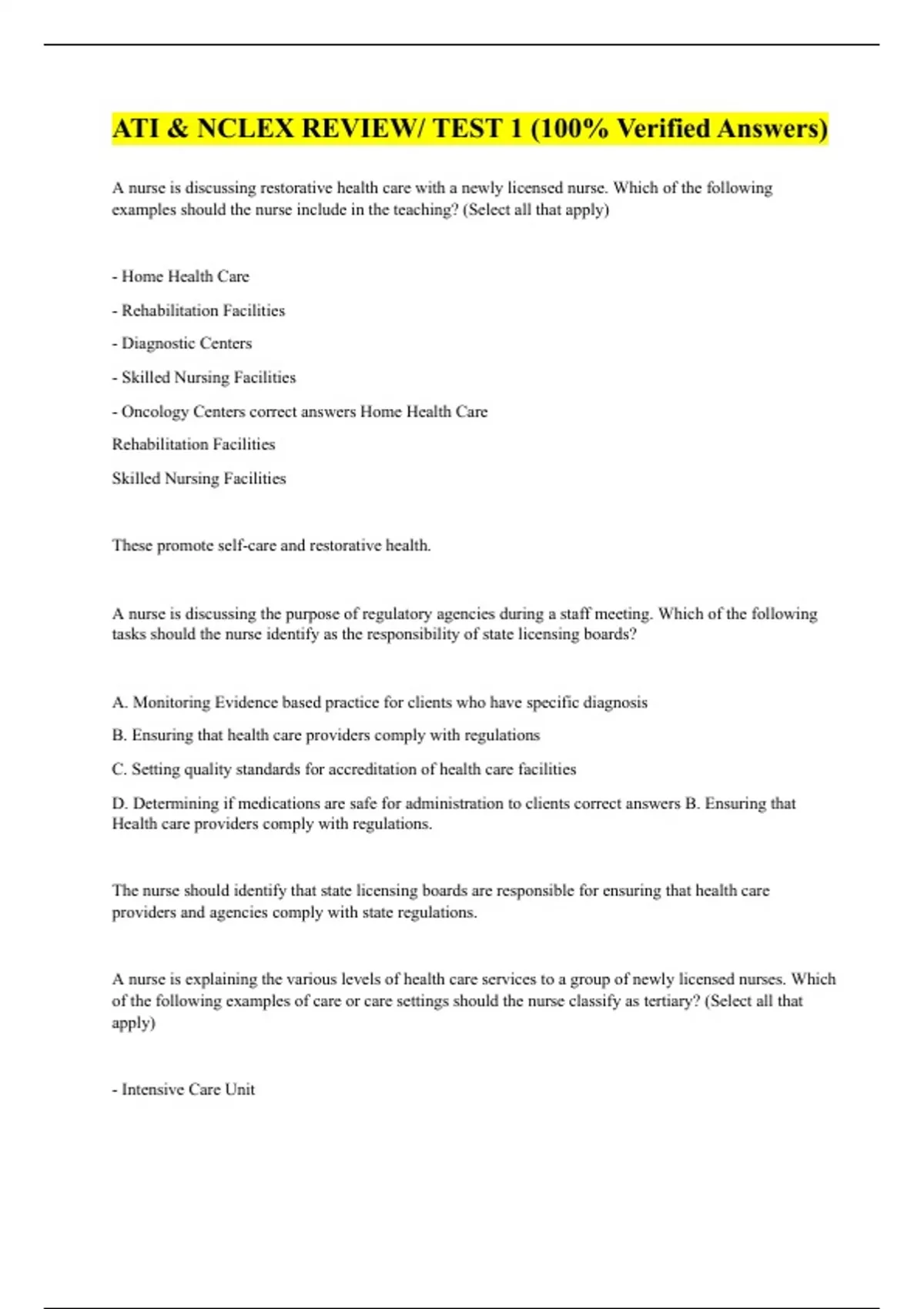 ATI & NCLEX REVIEW/ TEST 1 (100% Verified Answers)

A nurse is discussing restorative health care with a newly licensed nurse. Which of the following examples should the nurse include in the teaching? (Select all that apply)

- Home Health Care

- Rehabilitation Facilities

- Diagnostic Centers

- Skilled Nursing Facilities

- Oncology Centers correct answers Home Health Care

Rehabilitation Facilities

Skilled Nursing Facilities

These promote self-care and restorative health.

A nurse is discussing the purpose of regulatory agencies during a staff meeting. Which of the following tasks should the nurse identify as the responsibility of state licensing boards?

A. Monitoring Evidence based practice for clients who have specific diagnosis

B. Ensuring that health care providers comply with regulations

C. Setting quality standards for accreditation of health care facilities

D. Determining if medications are safe for administration to clients correct answers B. Ensuring that Health care providers comply with regulations.

The nurse should identify that state licensing boards are responsible for ensuring that health care providers and agencies comply with state regulations.

A nurse is explaining the various levels of health care services to a group of newly licensed nurses. Which of the following examples of care or care settings should the nurse classify as tertiary? (Select all that apply)

- Intensive Care Unit